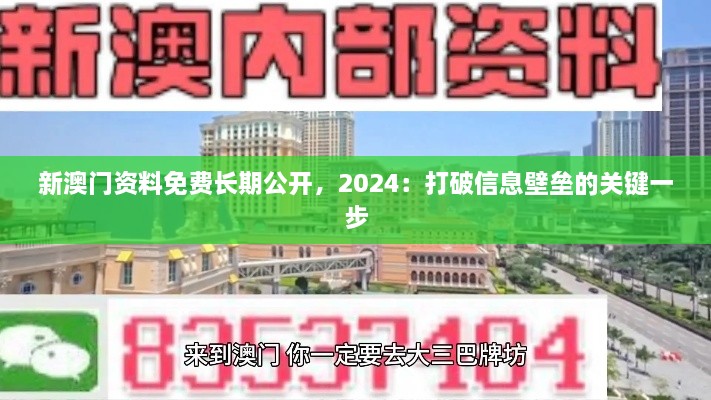 新澳内部资料

新澳门资料免费长期公开，2024：打破信息壁垒的关键一步

83537404

来到澳门 你一定要去大三巴牌坊